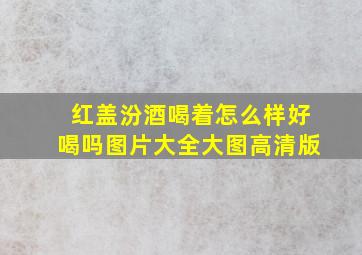 红盖汾酒喝着怎么样好喝吗图片大全大图高清版